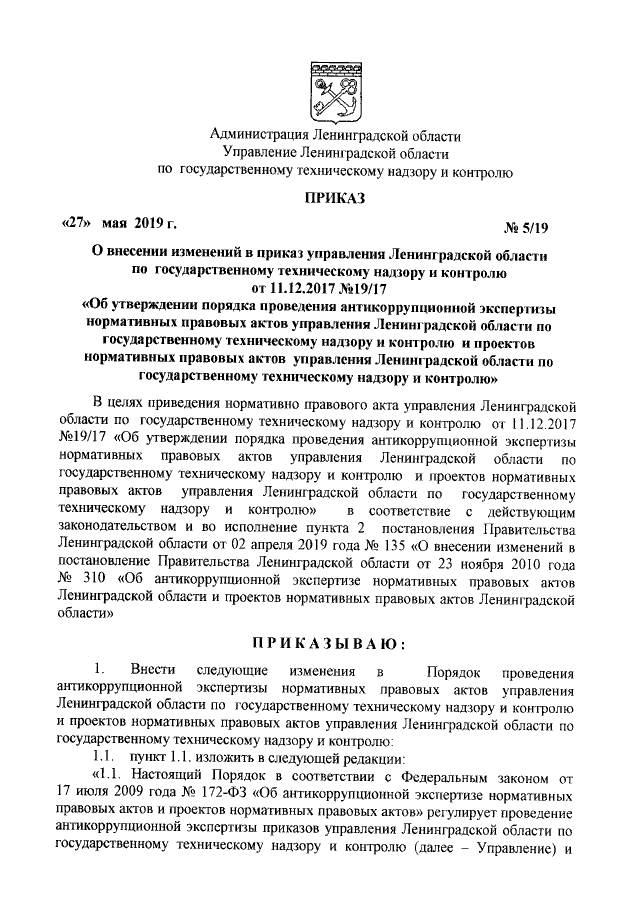 Администрация Ленинградской области
Управление Ленинградской области
по государственному техническому надзору и контролю

ПРИКАЗ

«27» мая 2019 г. № 5/19

О внесении изменений в приказ управления Ленинградской области по государственному техническому надзору и контролю от 11.12.2017 №19/17 «Об утверждении порядка проведения антикоррупционной экспертизы нормативных правовых актов управления Ленинградской области по государственному техническому надзору и контролю и проектов нормативных правовых актов управления Ленинградской области по государственному техническому надзору и контролю»

В целях приведения нормативно правового акта управления Ленинградской области по государственному техническому надзору и контролю от 11.12.2017 №19/17 «Об утверждении порядка проведения антикоррупционной экспертизы нормативных правовых актов управления Ленинградской области по государственному техническому надзору и контролю и проектов нормативных правовых актов управления Ленинградской области по государственному техническому надзору и контролю» в соответствие с действующим законодательством и во исполнение пункта 2 постановления Правительства Ленинградской области от 02 апреля 2019 года № 135 «О внесении изменений в постановление Правительства Ленинградской области от 23 ноября 2010 года № 310 «Об антикоррупционной экспертизе нормативных правовых актов Ленинградской области и проектов нормативных правовых актов Ленинградской области»

ПРИКАЗЫВАЮ:

1. Внести следующие изменения в Порядок проведения антикоррупционной экспертизы нормативных правовых актов управления Ленинградской области по государственному техническому надзору и контролю и проектов нормативных правовых актов управления Ленинградской области по государственному техническому надзору и контролю:

1.1. пункт 1.1. изложить в следующей редакции:

«1.1. Настоящий Порядок в соответствии с Федеральным законом от 17 июля 2009 года № 172-ФЗ «Об антикоррупционной экспертизе нормативных правовых актов и проектов нормативных правовых актов» регулирует проведение антикоррупционной экспертизы приказов управления Ленинградской области по государственному техническому надзору и контролю (далее – Управление) и